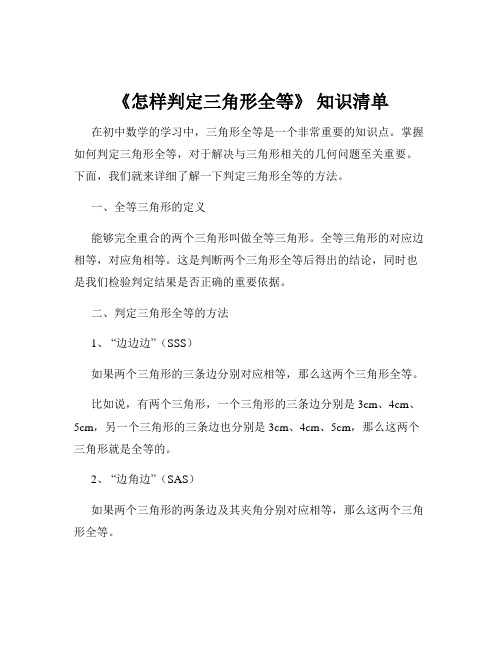 《怎样判定三角形全等》 知识清单

在初中数学的学习中，三角形全等是一个非常重要的知识点。掌握如何判定三角形全等，对于解决与三角形相关的几何问题至关重要。下面，我们就来详细了解一下判定三角形全等的方法。

一、全等三角形的定义

能够完全重合的两个三角形叫做全等三角形。全等三角形的对应边相等，对应角相等。这是判断两个三角形全等后得出的结论，同时也是我们检验判定结果是否正确的重要依据。

二、判定三角形全等的方法

1、“边边边”（SSS）

如果两个三角形的三条边分别对应相等，那么这两个三角形全等。

比如说，有两个三角形，一个三角形的三条边分别是 3cm、4cm、5cm，另一个三角形的三条边也分别是 3cm、4cm、5cm，那么这两个三角形就是全等的。

2、“边角边”（SAS）

如果两个三角形的两条边及其夹角分别对应相等，那么这两个三角形全等。